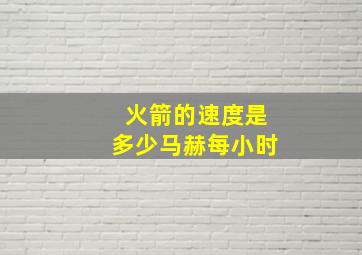 火箭的速度是
多少马赫每小时